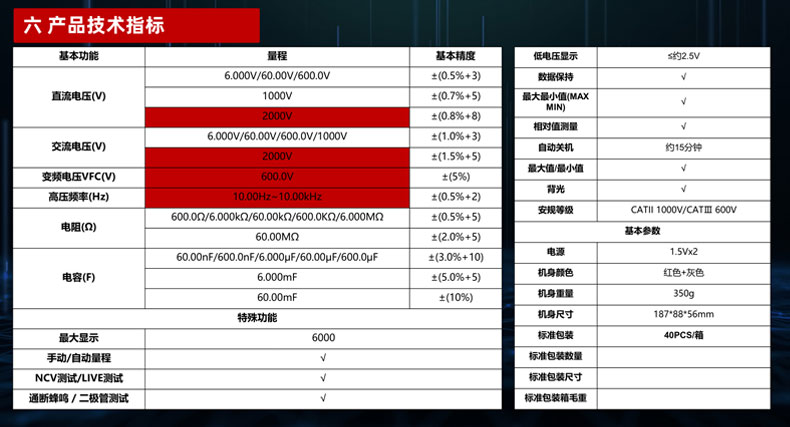 六 产品技术指标

| 基本功能 | 量程 | 基本精度 |
|---|---|---|
| 直流电压(V) | 6.000V/60.00V/600.0V | ±(0.5%+3) |
| | 1000V | ±(0.7%+5) |
| | 2000V | ±(0.8%+8) |
| 交流电压(V) | 6.000V/60.00V/600.0V/1000V | ±(1.0%+3) |
| | 2000V | ±(1.5%+5) |
| 变频电压VFC(V) | 600.0V | ±(5%) |
| 高压频率(Hz) | 10.00Hz~10.00kHz | ±(0.5%+2) |
| 电阻(Ω) | 600.0Ω/6.000kΩ/60.00kΩ/600.0KΩ/6.000MΩ | ±(0.5%+5) |
| | 60.00MΩ | ±(2.0%+5) |
| 电容(F) | 60.00nF/600.0nF/6.000μF/60.00μF/600.0μF | ±(3.0%+10) |
| | 6.000mF | ±(5.0%+5) |
| | 60.00mF | ±(10%) |
| 特殊功能 | | |
| 最大显示 | 6000 | |
| 手动/自动量程 | √ | |
| NCV测试/LIVE测试 | √ | |
| 通断蜂鸣 / 二极管测试 | √ | |

| 低电压显示 | ≤约2.5V |
|---|---|
| 数据保持 | √ |
| 最大最小值(MAX MIN) | √ |
| 相对值测量 | √ |
| 自动关机 | 约15分钟 |
| 最大值/最小值 | √ |
| 背光 | √ |
| 安规等级 | CATII 1000V/CATIII 600V |
| 基本参数 | |
| 电源 | 1.5Vx2 |
| 机身颜色 | 红色+灰色 |
| 机身重量 | 350g |
| 机身尺寸 | 187*88*56mm |
| 标准包装 | 40PCS/箱 |
| 标准包装数量 | |
| 标准包装尺寸 | |
| 标准包装箱毛重 | |